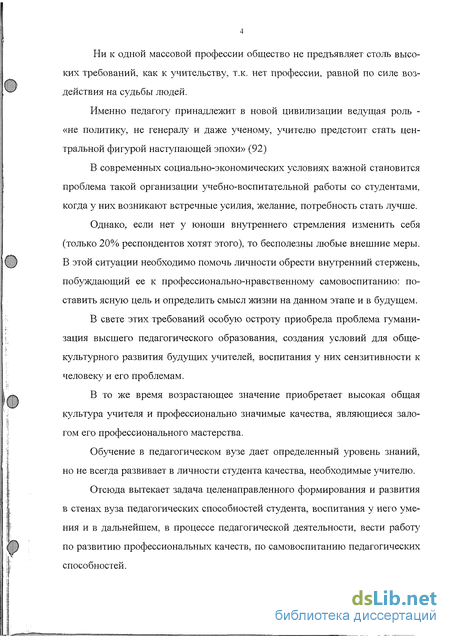 4

Ни к одной массовой профессии общество не предъявляет столь высоких требований, как к учительству, т.к. нет профессии, равной по силе воздействия на судьбы людей.

Именно педагогу принадлежит в новой цивилизации ведущая роль - «не политику, не генералу и даже ученому, учителю предстоит стать центральной фигурой наступающей эпохи» (92)

В современных социально-экономических условиях важной становится проблема такой организации учебно-воспитательной работы со студентами, когда у них возникают встречные усилия, желание, потребность стать лучше.

Однако, если нет у юноши внутреннего стремления изменить себя (только 20% респондентов хотят этого), то бесполезны любые внешние меры. В этой ситуации необходимо помочь личности обрести внутренний стержень, побуждающий ее к профессионально-нравственному самовоспитанию: поставить ясную цель и определить смысл жизни на данном этапе и в будущем.

В свете этих требований особую остроту приобрела проблема гуманизация высшего педагогического образования, создания условий для общекультурного развития будущих учителей, воспитания у них сензитивности к человеку и его проблемам.

В то же время возрастающее значение приобретает высокая общая культура учителя и профессионально значимые качества, являющиеся залогом его профессионального мастерства.

Обучение в педагогическом вузе дает определенный уровень знаний, но не всегда развивает в личности студента качества, необходимые учителю.

Отсюда вытекает задача целенаправленного формирования и развития в стенах вуза педагогических способностей студента, воспитания у него умения и в дальнейшем, в процессе педагогической деятельности, вести работу по развитию профессиональных качеств, по самовоспитанию педагогических способностей.

dsLib.net
библиотека диссертаций